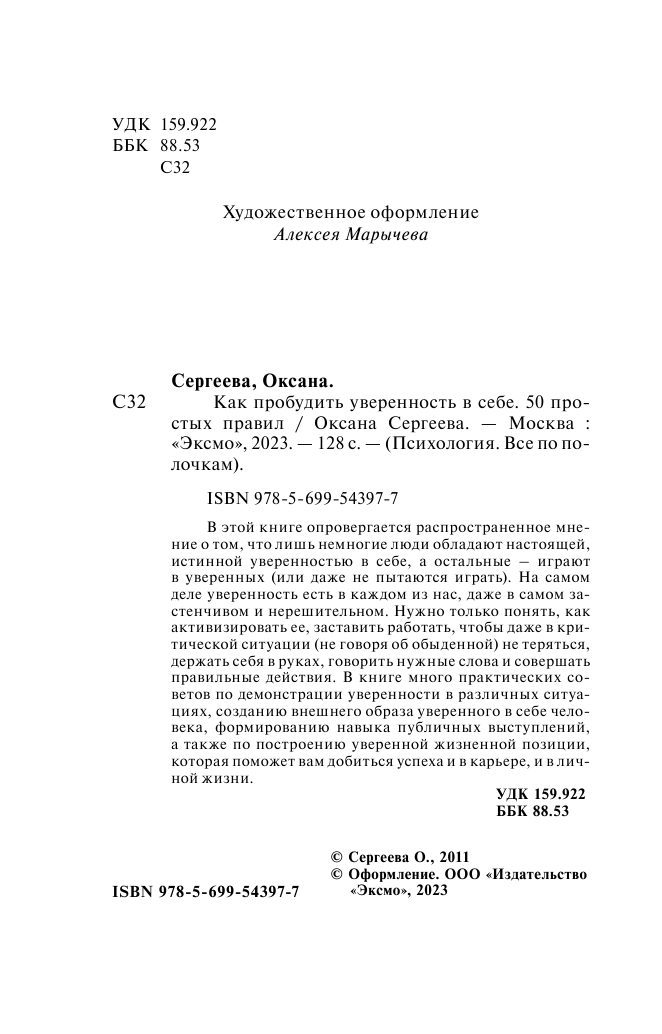 УДК 159.922
ББК 88.53
С32

Художественное оформление
Алексея Марычева

Сергеева, Оксана.

С32 Как пробудить уверенность в себе. 50 простых правил / Оксана Сергеева. — Москва : «Эксмо», 2023. — 128 с. — (Психология. Все по полочкам).

ISBN 978-5-699-54397-7

В этой книге опровергается распространенное мнение о том, что лишь немногие люди обладают настоящей, истинной уверенностью в себе, а остальные – играют в уверенных (или даже не пытаются играть). На самом деле уверенность есть в каждом из нас, даже в самом застенчивом и нерешительном. Нужно только понять, как активизировать ее, заставить работать, чтобы даже в критической ситуации (не говоря об обыденной) не теряться, держать себя в руках, говорить нужные слова и совершать правильные действия. В книге много практических советов по демонстрации уверенности в различных ситуациях, созданию внешнего образа уверенного в себе человека, формированию навыка публичных выступлений, а также по построению уверенной жизненной позиции, которая поможет вам добиться успеха и в карьере, и в личной жизни.

УДК 159.922
ББК 88.53

© Сергеева О., 2011
© Оформление. ООО «Издательство «Эксмо», 2023

ISBN 978-5-699-54397-7